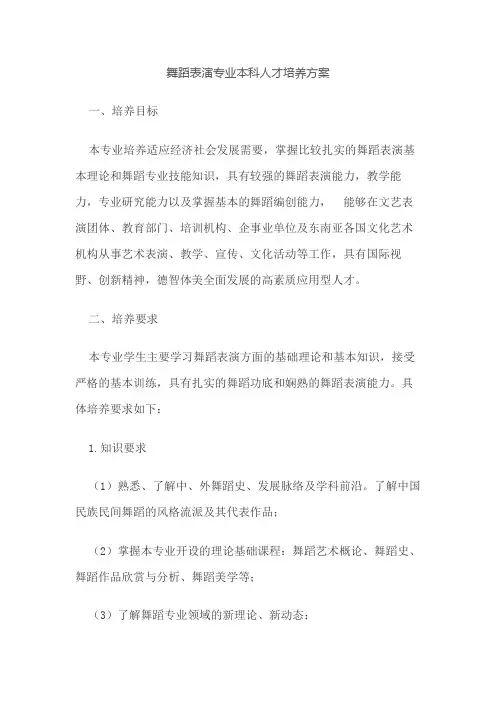 舞蹈表演专业本科人才培养方案

一、培养目标

本专业培养适应经济社会发展需要，掌握比较扎实的舞蹈表演基本理论和舞蹈专业技能知识，具有较强的舞蹈表演能力，教学能力，专业研究能力以及掌握基本的舞蹈编创能力， 能够在文艺表演团体、教育部门、培训机构、企事业单位及东南亚各国文化艺术机构从事艺术表演、教学、宣传、文化活动等工作，具有国际视野、创新精神，德智体美全面发展的高素质应用型人才。

二、培养要求

本专业学生主要学习舞蹈表演方面的基础理论和基本知识，接受严格的基本训练，具有扎实的舞蹈功底和娴熟的舞蹈表演能力。具体培养要求如下：

1.知识要求

（1）熟悉、了解中、外舞蹈史、发展脉络及学科前沿。了解中国民族民间舞蹈的风格流派及其代表作品；

（2）掌握本专业开设的理论基础课程：舞蹈艺术概论、舞蹈史、舞蹈作品欣赏与分析、舞蹈美学等；

（3）了解舞蹈专业领域的新理论、新动态；